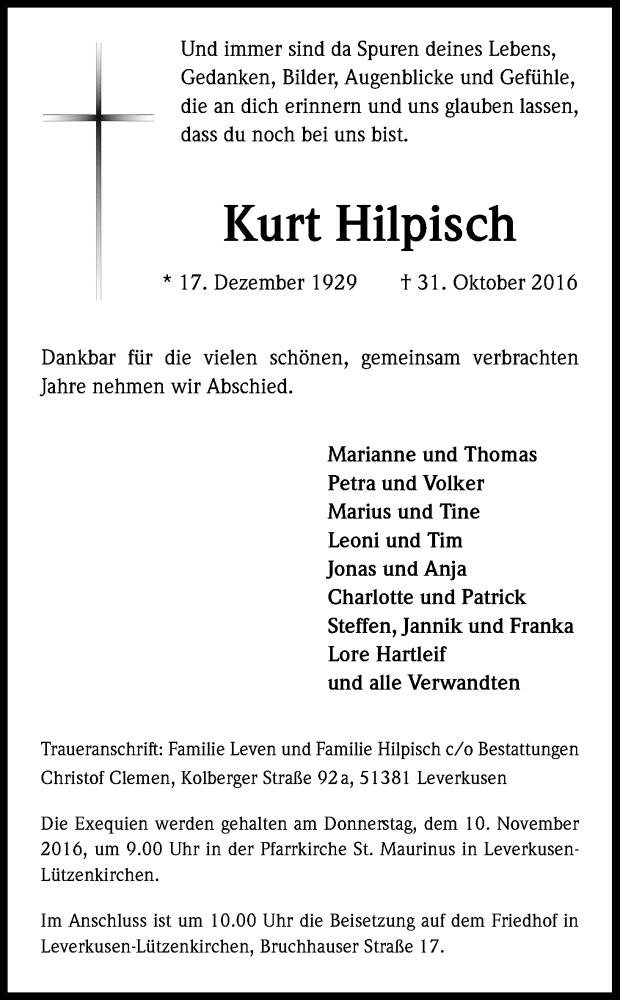 Und immer sind da Spuren deines Lebens, Gedanken, Bilder, Augenblicke und Gefühle, die an dich erinnern und uns glauben lassen, dass du noch bei uns bist.

Kurt Hilpisch

* 17. Dezember 1929 † 31. Oktober 2016

Dankbar für die vielen schönen, gemeinsam verbrachten Jahre nehmen wir Abschied.

Marianne und Thomas
Petra und Volker
Marius und Tine
Leoni und Tim
Jonas und Anja
Charlotte und Patrick
Steffen, Jannik und Franka
Lore Hartleif
und alle Verwandten

Traueranschrift: Familie Leven und Familie Hilpisch c/o Bestattungen Christof Clemen, Kolberger Straße 92 a, 51381 Leverkusen

Die Exequien werden gehalten am Donnerstag, dem 10. November 2016, um 9.00 Uhr in der Pfarrkirche St. Maurinus in Leverkusen-Lützenkirchen.

Im Anschluss ist um 10.00 Uhr die Beisetzung auf dem Friedhof in Leverkusen-Lützenkirchen, Bruchhauser Straße 17.